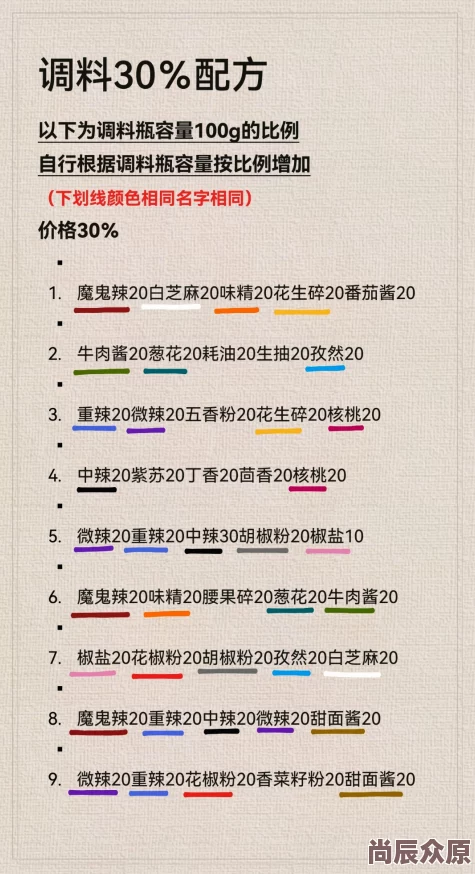 调料30%配方

以下为调料瓶容量100g的比例
自行根据调料瓶容量按比例增加
（下划线颜色相同名字相同）
价格30%

1. 魔鬼辣20白芝麻20味精20花生碎20番茄酱20
2. 牛肉酱20葱花20耗油20生抽20孜然20
3. 重辣20微辣20五香粉20花生碎20核桃20
4. 中辣20紫苏20丁香20茴香20核桃20
5. 微辣20重辣20中辣30胡椒粉20椒盐10
6. 魔鬼辣20味精20腰果碎20葱花20牛肉酱20
7. 椒盐20花椒粉20胡椒粉20孜然20白芝麻20
8. 魔鬼辣20重辣20中辣20微辣20甜面酱20
9. 微辣20重辣20花椒粉20香菜籽粉20甜面酱20

尚辰众原